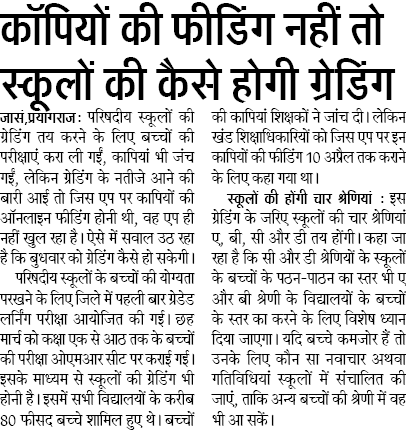 कॉपियों की फीडिंग नहीं तो स्कूलों की कैसे होगी ग्रेडिंग

जासं,प्रयागराज: परिषदीय स्कूलों की ग्रेडिंग तय करने के लिए बच्चों की परीक्षाएं करा ली गईं, कापियां भी जंच गईं, लेकिन ग्रेडिंग के नतीजे आने की बारी आई तो जिस एप पर कापियों की ऑनलाइन फीडिंग होनी थी, वह एप ही नहीं खुल रहा है। ऐसे में सवाल उठ रहा है कि बुधवार को ग्रेडिंग कैसे हो सकेगी।

परिषदीय स्कूलों के बच्चों की योग्यता परखने के लिए जिले में पहली बार ग्रेडेड लर्निंग परीक्षा आयोजित की गई। छह मार्च को कक्षा एक से आठ तक के बच्चों की परीक्षा ओएमआर सीट पर कराई गई। इसके माध्यम से स्कूलों की ग्रेडिंग भी होनी है। इसमें सभी विद्यालयों के करीब 80 फीसद बच्चे शामिल हुए थे। बच्चों की कापियां शिक्षकों ने जांच दी। लेकिन खंड शिक्षाधिकारियों को जिस एप पर इन कापियों की फीडिंग 10 अप्रैल तक कराने के लिए कहा गया था।

स्कूलों की होंगी चार श्रेणियां : इस ग्रेडिंग के जरिए स्कूलों की चार श्रेणियां ए, बी, सी और डी तय होंगी। कहा जा रहा है कि सी और डी श्रेणियों के स्कूलों के बच्चों के पठन-पाठन का स्तर भी ए और बी श्रेणी के विद्यालयों के बच्चों के स्तर का करने के लिए विशेष ध्यान दिया जाएगा। यदि बच्चे कमजोर हैं तो उनके लिए कौन सा नवाचार अथवा गतिविधियां स्कूलों में संचालित की जाएं, ताकि अन्य बच्चों की श्रेणी में वह भी आ सकें।